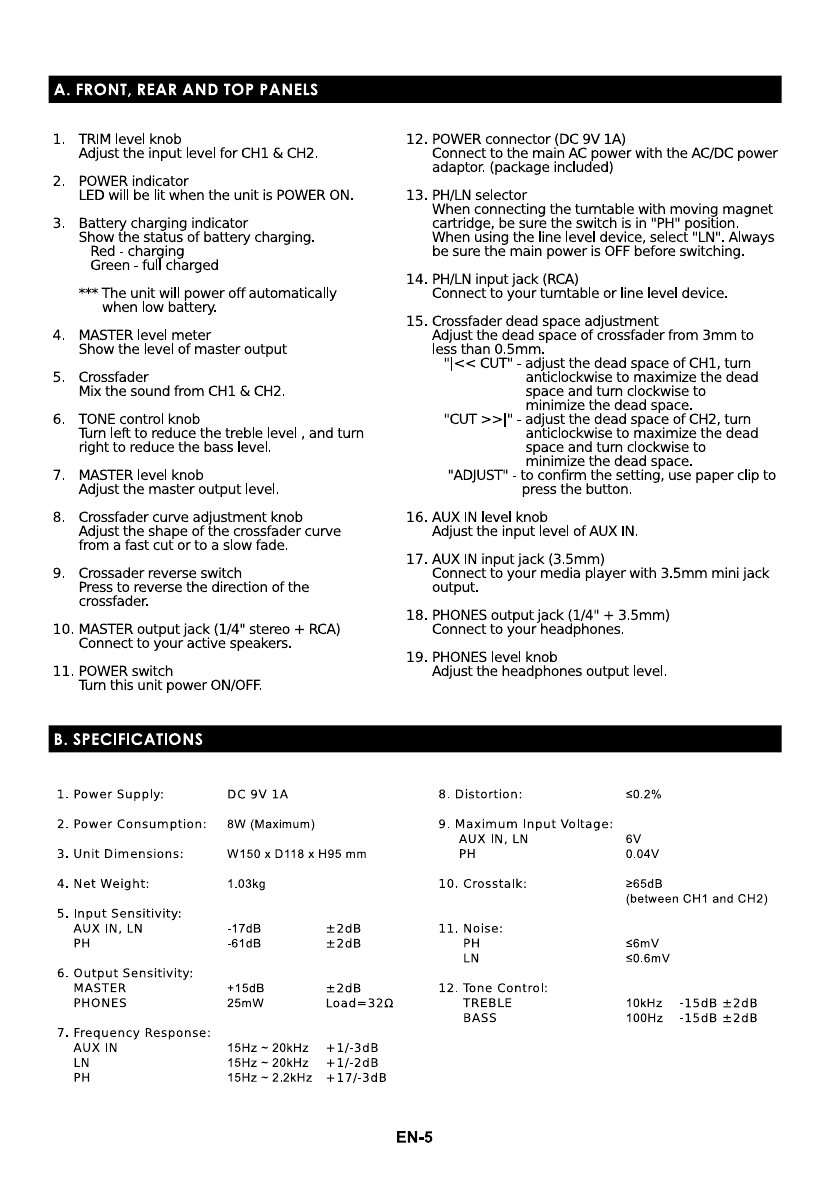 A. FRONT, REAR AND TOP PANELS

1. TRIM level knob
Adjust the input level for CH1 & CH2.

2. POWER indicator
LED will be lit when the unit is POWER ON.

3. Battery charging indicator
Show the status of battery charging.
Red - charging
Green - full charged

*** The unit will power off automatically when low battery.

4. MASTER level meter
Show the level of master output

5. Crossfader
Mix the sound from CH1 & CH2.

6. TONE control knob
Turn left to reduce the treble level , and turn right to reduce the bass level.

7. MASTER level knob
Adjust the master output level.

8. Crossfader curve adjustment knob
Adjust the shape of the crossfader curve from a fast cut or to a slow fade.

9. Crossader reverse switch
Press to reverse the direction of the crossfader.

10. MASTER output jack (1/4" stereo + RCA)
Connect to your active speakers.

11. POWER switch
Turn this unit power ON/OFF.

12. POWER connector (DC 9V 1A)
Connect to the main AC power with the AC/DC power adaptor. (package included)

13. PH/LN selector
When connecting the turntable with moving magnet cartridge, be sure the switch is in "PH" position. When using the line level device, select "LN". Always be sure the main power is OFF before switching.

14. PH/LN input jack (RCA)
Connect to your turntable or line level device.

15. Crossfader dead space adjustment
Adjust the dead space of crossfader from 3mm to less than 0.5mm.
"|<< CUT" - adjust the dead space of CH1, turn anticlockwise to maximize the dead space and turn clockwise to minimize the dead space.
"CUT >>|" - adjust the dead space of CH2, turn anticlockwise to maximize the dead space and turn clockwise to minimize the dead space.
"ADJUST" - to confirm the setting, use paper clip to press the button.

16. AUX IN level knob
Adjust the input level of AUX IN.

17. AUX IN input jack (3.5mm)
Connect to your media player with 3.5mm mini jack output.

18. PHONES output jack (1/4" + 3.5mm)
Connect to your headphones.

19. PHONES level knob
Adjust the headphones output level.

B. SPECIFICATIONS

1. Power Supply: DC 9V 1A

2. Power Consumption: 8W (Maximum)

3. Unit Dimensions: W150 x D118 x H95 mm

4. Net Weight: 1.03kg

5. Input Sensitivity:
AUX IN, LN -17dB ±2dB
PH -61dB ±2dB

6. Output Sensitivity:
MASTER +15dB ±2dB
PHONES 25mW Load=32Ω

7. Frequency Response:
AUX IN 15Hz ~ 20kHz +1/-3dB
LN 15Hz ~ 20kHz +1/-2dB
PH 15Hz ~ 2.2kHz +17/-3dB

8. Distortion: ≤0.2%

9. Maximum Input Voltage:
AUX IN, LN 6V
PH 0.04V

10. Crosstalk: ≥65dB (between CH1 and CH2)

11. Noise:
PH ≤6mV
LN ≤0.6mV

12. Tone Control:
TREBLE 10kHz -15dB ±2dB
BASS 100Hz -15dB ±2dB

EN-5